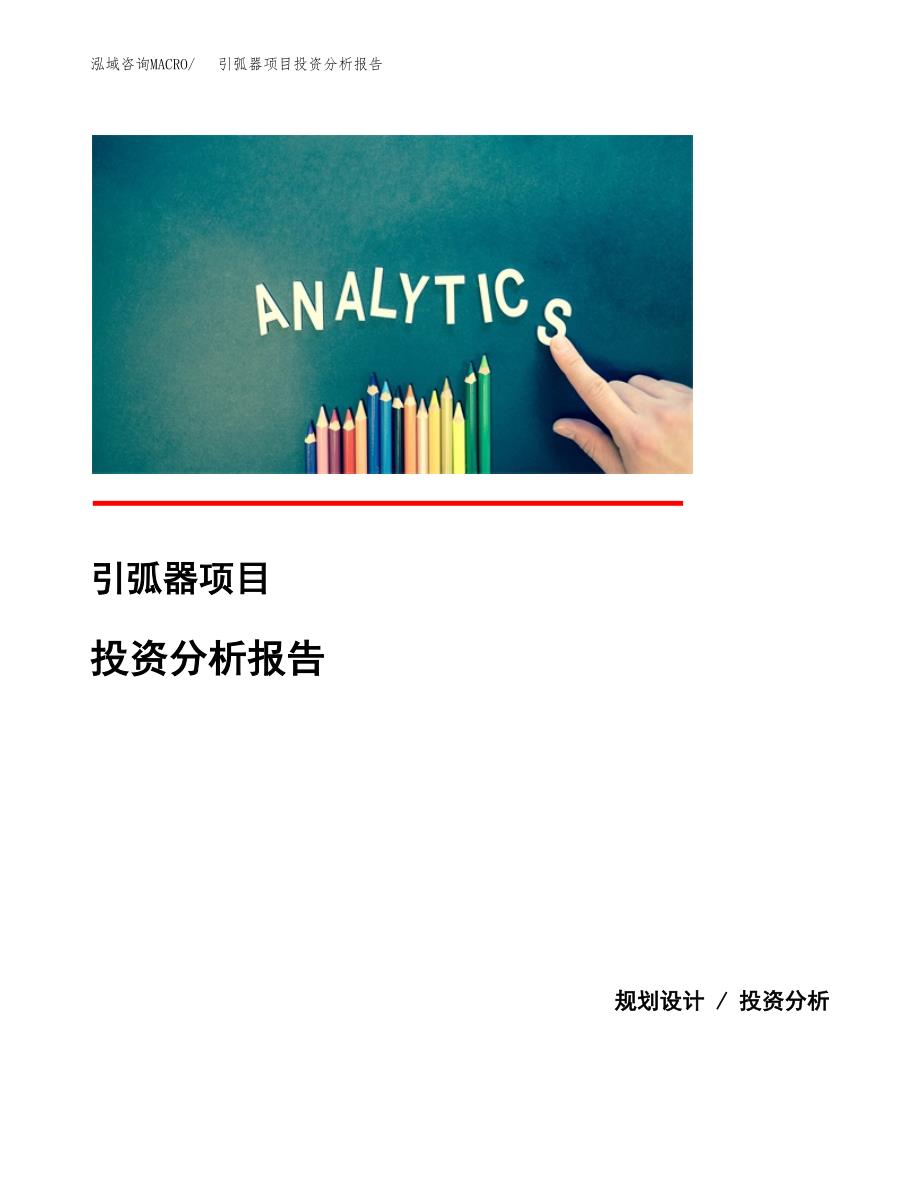 泓域咨询MACRO/　引弧器项目投资分析报告

ANALYTICS

引弧器项目

投资分析报告

规划设计 / 投资分析